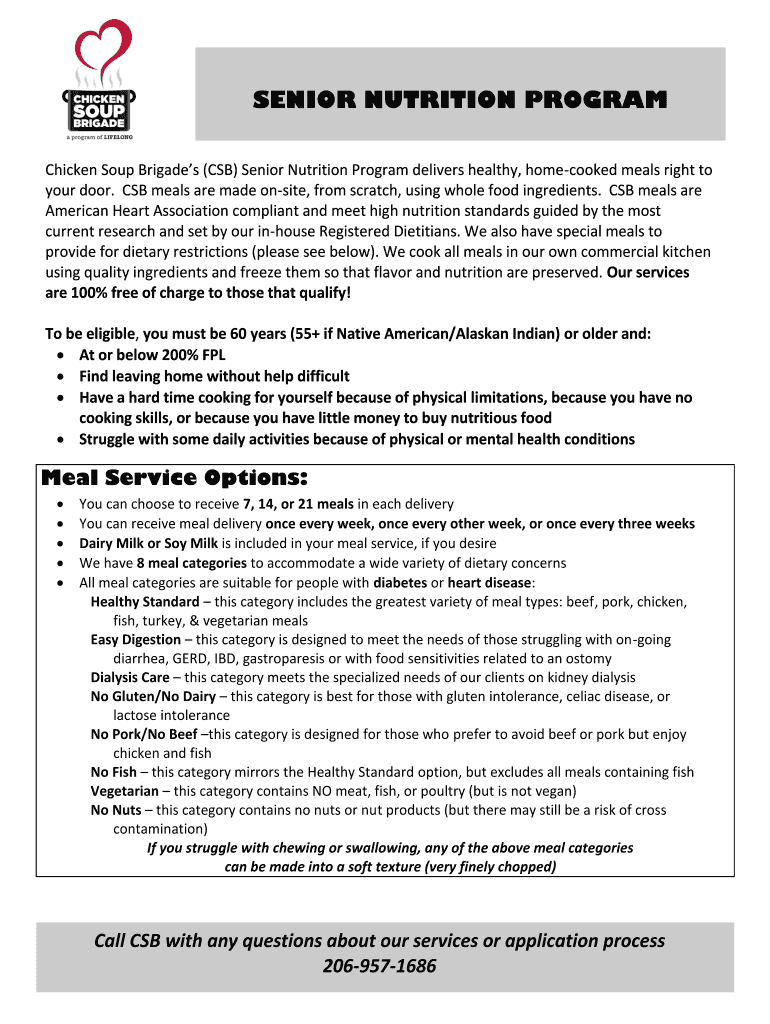 CHICKEN SOUP BRIGADE
a program of LIFELONG

SENIOR NUTRITION PROGRAM

Chicken Soup Brigade's (CSB) Senior Nutrition Program delivers healthy, home-cooked meals right to your door. CSB meals are made on-site, from scratch, using whole food ingredients. CSB meals are American Heart Association compliant and meet high nutrition standards guided by the most current research and set by our in-house Registered Dietitians. We also have special meals to provide for dietary restrictions (please see below). We cook all meals in our own commercial kitchen using quality ingredients and freeze them so that flavor and nutrition are preserved. Our services are 100% free of charge to those that qualify!

To be eligible, you must be 60 years (55+ if Native American/Alaskan Indian) or older and:
• At or below 200% FPL
• Find leaving home without help difficult
• Have a hard time cooking for yourself because of physical limitations, because you have no cooking skills, or because you have little money to buy nutritious food
• Struggle with some daily activities because of physical or mental health conditions

Meal Service Options:
• You can choose to receive 7, 14, or 21 meals in each delivery
• You can receive meal delivery once every week, once every other week, or once every three weeks
• Dairy Milk or Soy Milk is included in your meal service, if you desire
• We have 8 meal categories to accommodate a wide variety of dietary concerns
• All meal categories are suitable for people with diabetes or heart disease:
Healthy Standard – this category includes the greatest variety of meal types: beef, pork, chicken, fish, turkey, & vegetarian meals
Easy Digestion – this category is designed to meet the needs of those struggling with on-going diarrhea, GERD, IBD, gastroparesis or with food sensitivities related to an ostomy
Dialysis Care – this category meets the specialized needs of our clients on kidney dialysis
No Gluten/No Dairy – this category is best for those with gluten intolerance, celiac disease, or lactose intolerance
No Pork/No Beef –this category is designed for those who prefer to avoid beef or pork but enjoy chicken and fish
No Fish – this category mirrors the Healthy Standard option, but excludes all meals containing fish
Vegetarian – this category contains NO meat, fish, or poultry (but is not vegan)
No Nuts – this category contains no nuts or nut products (but there may still be a risk of cross contamination)
If you struggle with chewing or swallowing, any of the above meal categories can be made into a soft texture (very finely chopped)

Call CSB with any questions about our services or application process
206-957-1686